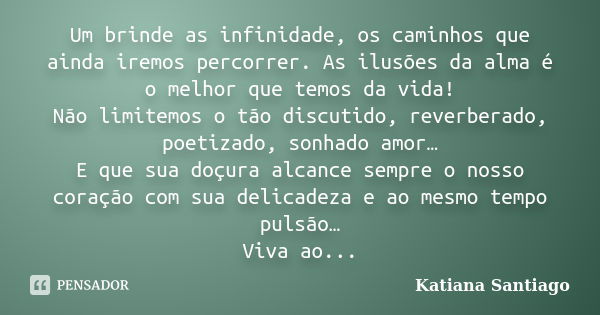 Um brinde as infinidade, os caminhos que ainda iremos percorrer. As ilusões da alma é o melhor que temos da vida!
Não limitemos o tão discutido, reverberado, poetizado, sonhado amor…
E que sua doçura alcance sempre o nosso coração com sua delicadeza e ao mesmo tempo pulsão…
Viva ao...

PENSADOR

Katiana Santiago